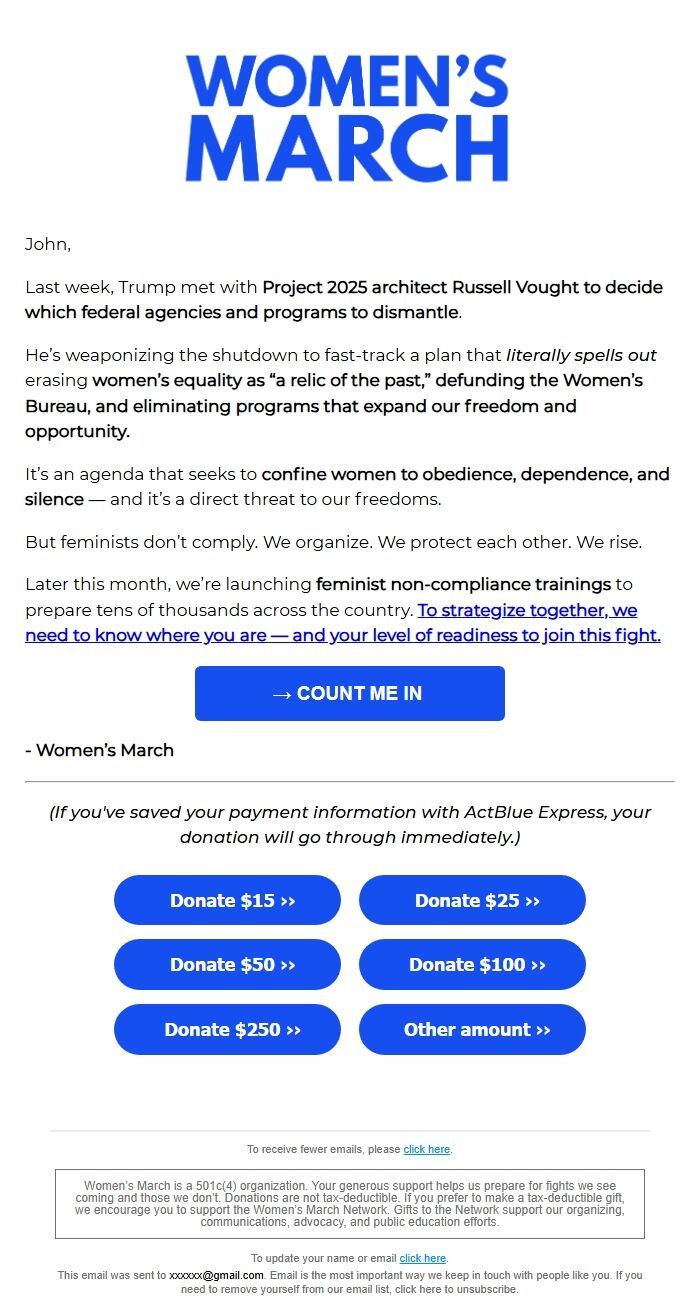 WOMEN'S MARCH

John,

Last week, Trump met with Project 2025 architect Russell Vought to decide which federal agencies and programs to dismantle.

He's weaponizing the shutdown to fast-track a plan that literally spells out erasing women's equality as "a relic of the past," defunding the Women's Bureau, and eliminating programs that expand our freedom and opportunity.

It's an agenda that seeks to confine women to obedience, dependence, and silence — and it's a direct threat to our freedoms.

But feminists don't comply. We organize. We protect each other. We rise.

Later this month, we're launching feminist non-compliance trainings to prepare tens of thousands across the country. To strategize together, we need to know where you are — and your level of readiness to join this fight.

→ COUNT ME IN

- Women's March

(If you've saved your payment information with ActBlue Express, your donation will go through immediately.)

Donate $15 ››
Donate $25 ››
Donate $50 ››
Donate $100 ››
Donate $250 ››
Other amount ››

To receive fewer emails, please click here.

Women's March is a 501c(4) organization. Your generous support helps us prepare for fights we see coming and those we don't. Donations are not tax-deductible. If you prefer to make a tax-deductible gift, we encourage you to support the Women's March Network. Gifts to the Network support our organizing, communications, advocacy, and public education efforts.

To update your name or email click here.
This email was sent to xxxxxx@gmail.com. Email is the most important way we keep in touch with people like you. If you need to remove yourself from our email list, click here to unsubscribe.